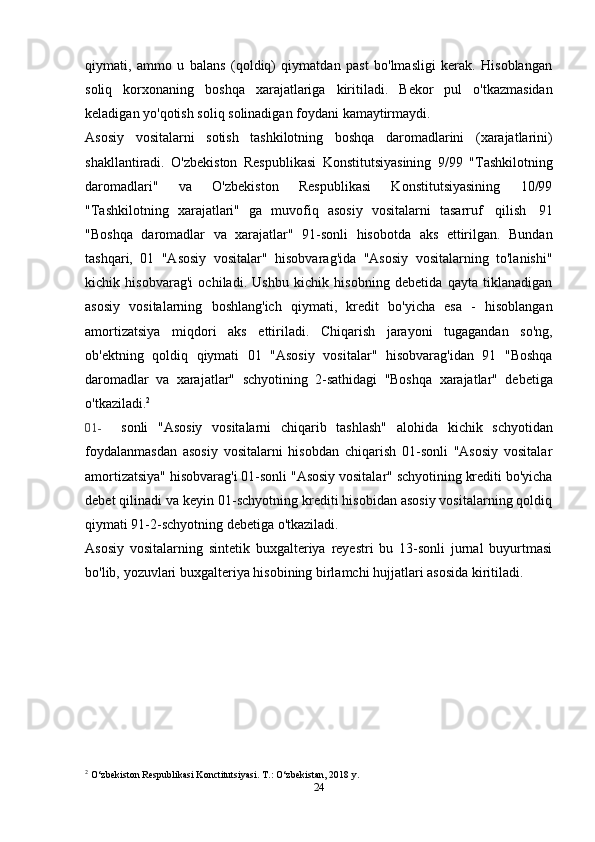 qiymati, ammo u balans (qoldiq) qiymatdan past bo'lmasligi kerak. Hisoblangan soliq korxonaning boshqa xarajatlariga kiritiladi. Bekor pul o'tkazmasidan keladigan yo'qotish soliq solinadigan foydani kamaytirmaydi.

Asosiy vositalarni sotish tashkilotning boshqa daromadlarini (xarajatlarini) shakllantiradi. O'zbekiston Respublikasi Konstitutsiyasining 9/99 "Tashkilotning daromadlari" va O'zbekiston Respublikasi Konstitutsiyasining 10/99 "Tashkilotning xarajatlari" ga muvofiq asosiy vositalarni tasarruf qilish 91 "Boshqa daromadlar va xarajatlar" 91-sonli hisobotda aks ettirilgan. Bundan tashqari, 01 "Asosiy vositalar" hisobvarag'ida "Asosiy vositalarning to'lanishi" kichik hisobvarag'i ochiladi. Ushbu kichik hisobning debetida qayta tiklanadigan asosiy vositalarning boshlang'ich qiymati, kredit bo'yicha esa - hisoblangan amortizatsiya miqdori aks ettiriladi. Chiqarish jarayoni tugagandan so'ng, ob'ektning qoldiq qiymati 01 "Asosiy vositalar" hisobvarag'idan 91 "Boshqa daromadlar va xarajatlar" schyotining 2-sathidagi "Boshqa xarajatlar" debetiga o'tkaziladi.$^2$

01- sonli "Asosiy vositalarni chiqarib tashlash" alohida kichik schyotidan foydalanmasdan asosiy vositalarni hisobdan chiqarish 01-sonli "Asosiy vositalar amortizatsiya" hisobvarag'i 01-sonli "Asosiy vositalar" schyotining krediti bo'yicha debet qilinadi va keyin 01-schyotning krediti hisobidan asosiy vositalarning qoldiq qiymati 91-2-schyotning debetiga o'tkaziladi.

Asosiy vositalarning sintetik buxgalteriya reyestri bu 13-sonli jurnal buyurtmasi bo'lib, yozuvlari buxgalteriya hisobining birlamchi hujjatlari asosida kiritiladi.

$^2$ O'zbekiston Respublikasi Konctitutsiyasi. T.: O'zbekistan, 2018 y.

24